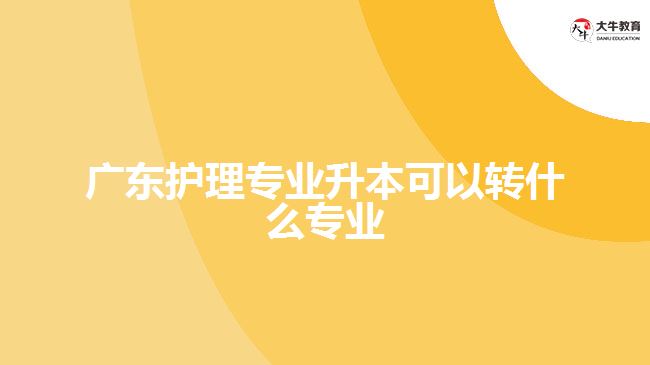 大牛教育
DANIU EDUCATION

广东护理专业升本可以转什么专业